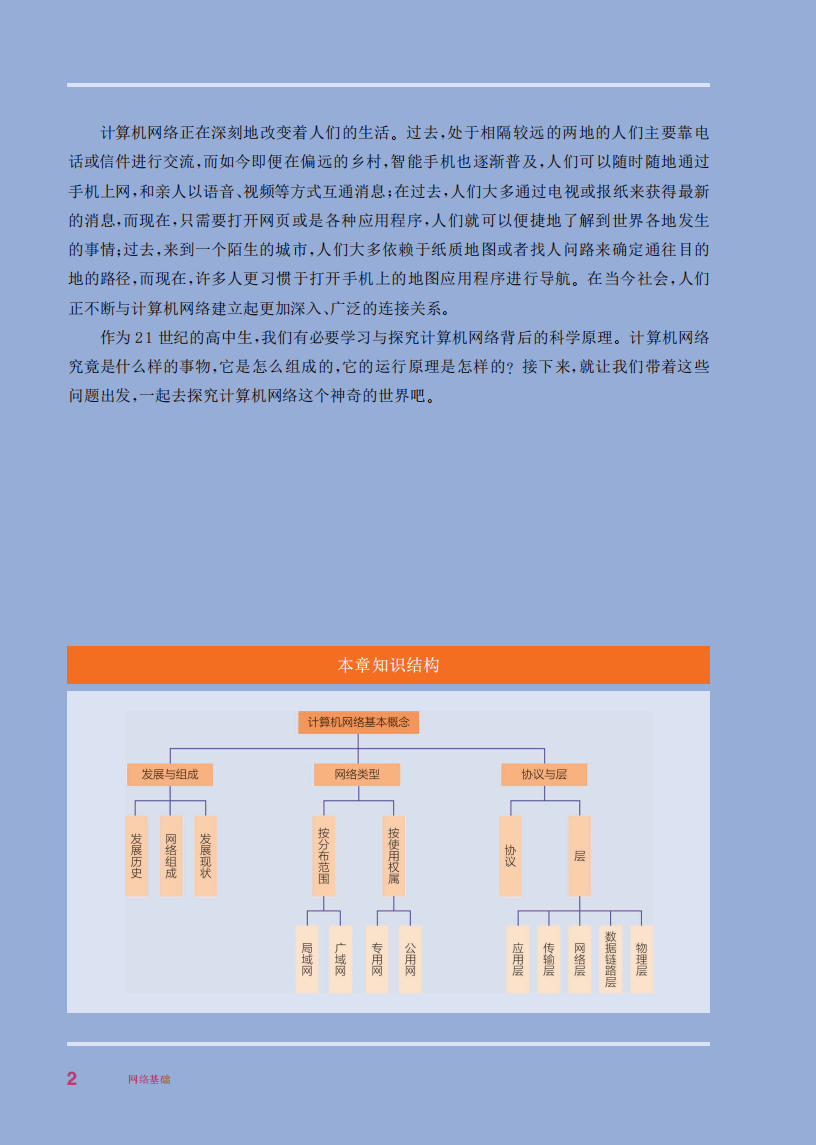 计算机网络正在深刻地改变着人们的生活。过去，处于相隔较远的两地的人们主要靠电话或信件进行交流，而如今即便在偏远的乡村，智能手机也逐渐普及，人们可以随时随地通过手机上网，和亲人以语音、视频等方式互通消息；在过去，人们大多通过电视或报纸来获得最新的消息，而现在，只需要打开网页或是各种应用程序，人们就可以便捷地了解到世界各地发生的事情；过去，来到一个陌生的城市，人们大多依赖于纸质地图或者找人问路来确定通往目的地的路径，而现在，许多人更习惯于打开手机上的地图应用程序进行导航。在当今社会，人们正不断与计算机网络建立起更加深入、广泛的连接关系。

作为21世纪的高中生，我们有必要学习与探究计算机网络背后的科学原理。计算机网络究竟是什么样的事物，它是怎么组成的，它的运行原理是怎样的？接下来，就让我们带着这些问题出发，一起去探究计算机网络这个神奇的世界吧。

本章知识结构

计算机网络基本概念

发展与组成
网络类型
协议与层

发展历史
网络组成
发展现状
按分布范围
按使用权属
协议
层

局域网
广域网
专用网
公用网
应用层
传输层
网络层
数据链路层
物理层

2 网络基础